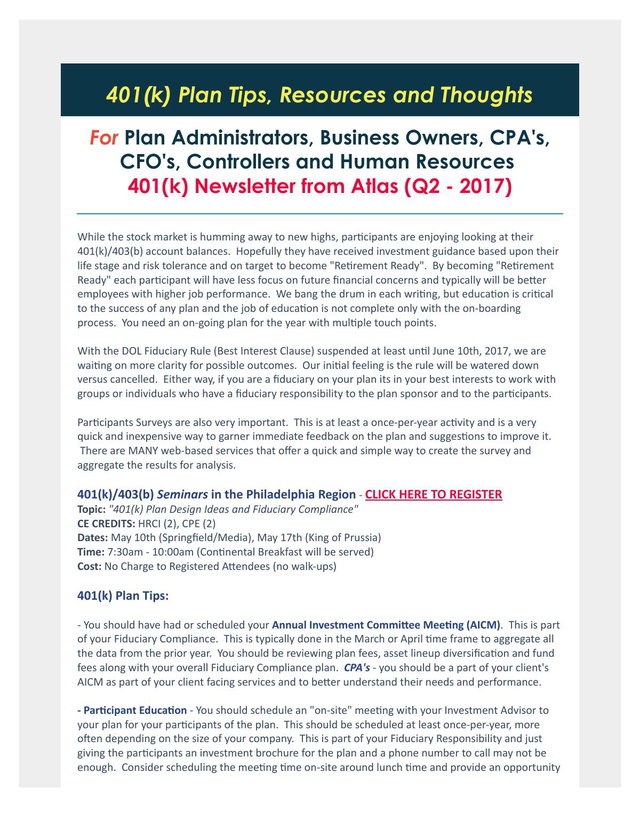 401(k) Plan Tips, Resources and Thoughts

For Plan Administrators, Business Owners, CPA's, CFO's, Controllers and Human Resources
401(k) Newsletter from Atlas (Q2 - 2017)

While the stock market is humming away to new highs, participants are enjoying looking at their 401(k)/403(b) account balances. Hopefully they have received investment guidance based upon their life stage and risk tolerance and on target to become "Retirement Ready". By becoming "Retirement Ready" each participant will have less focus on future financial concerns and typically will be better employees with higher job performance. We bang the drum in each writing, but education is critical to the success of any plan and the job of education is not complete only with the on-boarding process. You need an on-going plan for the year with multiple touch points.

With the DOL Fiduciary Rule (Best Interest Clause) suspended at least until June 10th, 2017, we are waiting on more clarity for possible outcomes. Our initial feeling is the rule will be watered down versus cancelled. Either way, if you are a fiduciary on your plan its in your best interests to work with groups or individuals who have a fiduciary responsibility to the plan sponsor and to the participants.

Participants Surveys are also very important. This is at least a once-per-year activity and is a very quick and inexpensive way to garner immediate feedback on the plan and suggestions to improve it. There are MANY web-based services that offer a quick and simple way to create the survey and aggregate the results for analysis.

401(k)/403(b) Seminars in the Philadelphia Region - CLICK HERE TO REGISTER
Topic: "401(k) Plan Design Ideas and Fiduciary Compliance"
CE CREDITS: HRCI (2), CPE (2)
Dates: May 10th (Springfield/Media), May 17th (King of Prussia)
Time: 7:30am - 10:00am (Continental Breakfast will be served)
Cost: No Charge to Registered Attendees (no walk-ups)

401(k) Plan Tips:

- You should have had or scheduled your Annual Investment Committee Meeting (AICM). This is part of your Fiduciary Compliance. This is typically done in the March or April time frame to aggregate all the data from the prior year. You should be reviewing plan fees, asset lineup diversification and fund fees along with your overall Fiduciary Compliance plan. CPA's - you should be a part of your client's AICM as part of your client facing services and to better understand their needs and performance.

- Participant Education - You should schedule an "on-site" meeting with your Investment Advisor to your plan for your participants of the plan. This should be scheduled at least once-per-year, more often depending on the size of your company. This is part of your Fiduciary Responsibility and just giving the participants an investment brochure for the plan and a phone number to call may not be enough. Consider scheduling the meeting time on-site around lunch time and provide an opportunity